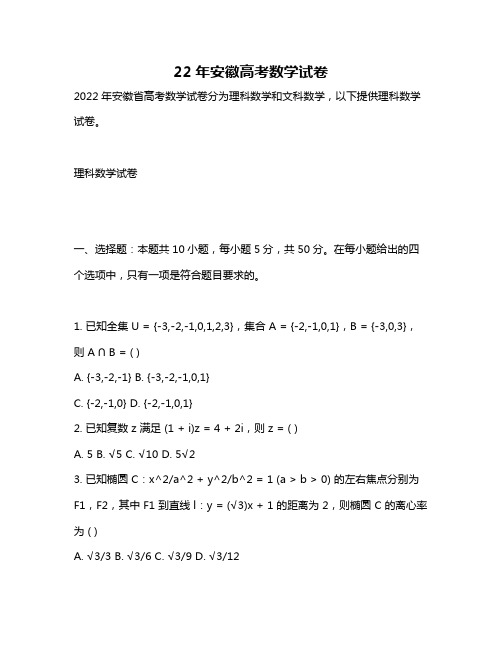 22 年安徽高考数学试卷

2022 年安徽省高考数学试卷分为理科数学和文科数学，以下提供理科数学试卷。

理科数学试卷

一、选择题：本题共 10 小题，每小题 5 分，共 50 分。在每小题给出的四个选项中，只有一项是符合题目要求的。

1. 已知全集 U = {-3,-2,-1,0,1,2,3}，集合 A = {-2,-1,0,1}，B = {-3,0,3}，则 A ∩ B = ( )

A. {-3,-2,-1} B. {-3,-2,-1,0,1}

C. {-2,-1,0} D. {-2,-1,0,1}

2. 已知复数 z 满足 (1 + i)z = 4 + 2i，则 z = ( )

A. 5 B. √5 C. √10 D. 5√2

3. 已知椭圆 C：x^2/a^2 + y^2/b^2 = 1 (a > b > 0) 的左右焦点分别为 F1，F2，其中 F1 到直线 l：y = (√3)x + 1 的距离为 2，则椭圆 C 的离心率为 ( )

A. √3/3 B. √3/6 C. √3/9 D. √3/12